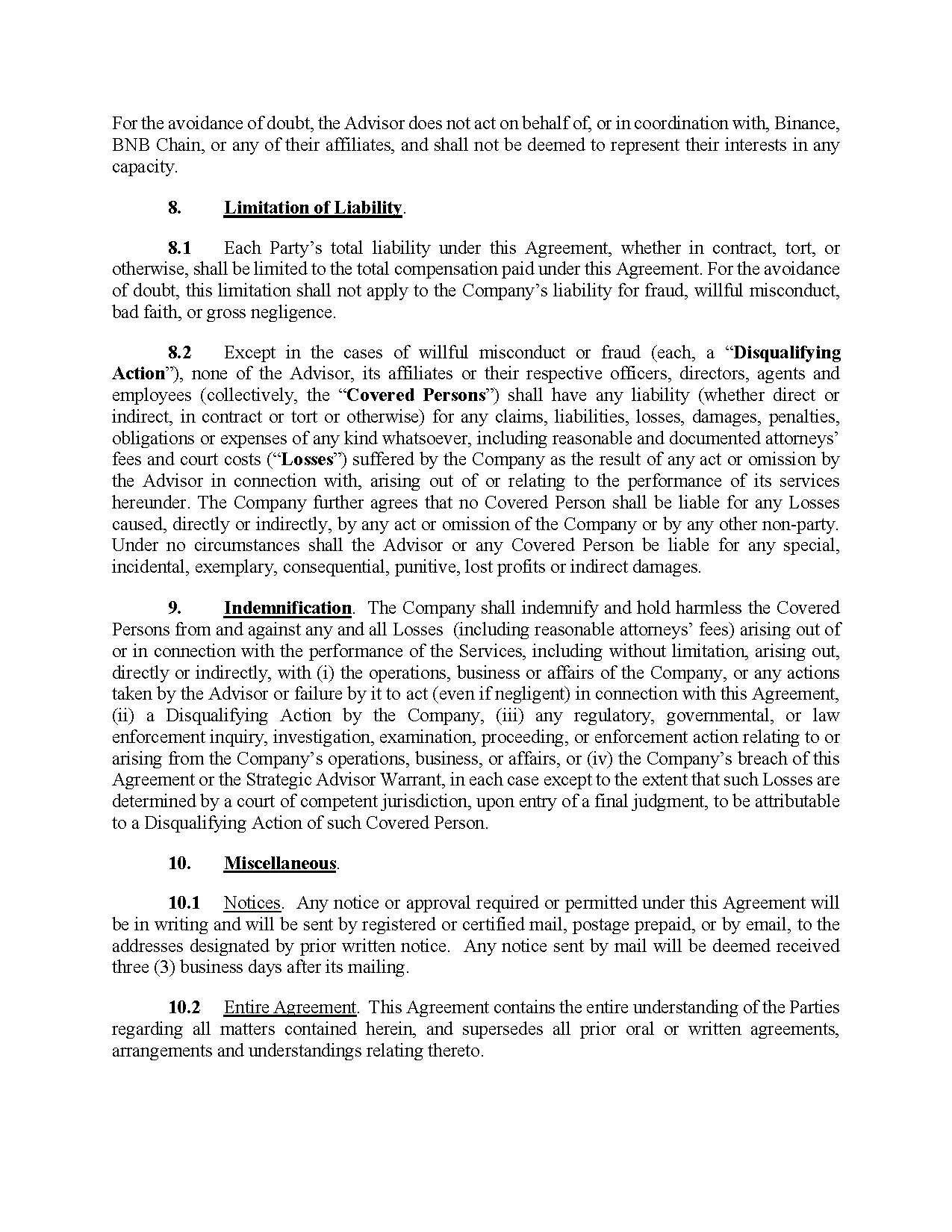 For the avoidance of doubt, the Advisor does not act on behalf of, or in coordination with, Binance, BNB Chain, or any of their affiliates, and shall not be deemed to represent their interests in any capacity.

8. Limitation of Liability.

8.1 Each Party's total liability under this Agreement, whether in contract, tort, or otherwise, shall be limited to the total compensation paid under this Agreement. For the avoidance of doubt, this limitation shall not apply to the Company's liability for fraud, willful misconduct, bad faith, or gross negligence.

8.2 Except in the cases of willful misconduct or fraud (each, a "Disqualifying Action"), none of the Advisor, its affiliates or their respective officers, directors, agents and employees (collectively, the "Covered Persons") shall have any liability (whether direct or indirect, in contract or tort or otherwise) for any claims, liabilities, losses, damages, penalties, obligations or expenses of any kind whatsoever, including reasonable and documented attorneys' fees and court costs ("Losses") suffered by the Company as the result of any act or omission by the Advisor in connection with, arising out of or relating to the performance of its services hereunder. The Company further agrees that no Covered Person shall be liable for any Losses caused, directly or indirectly, by any act or omission of the Company or by any other non-party. Under no circumstances shall the Advisor or any Covered Person be liable for any special, incidental, exemplary, consequential, punitive, lost profits or indirect damages.

9. Indemnification. The Company shall indemnify and hold harmless the Covered Persons from and against any and all Losses (including reasonable attorneys' fees) arising out of or in connection with the performance of the Services, including without limitation, arising out, directly or indirectly, with (i) the operations, business or affairs of the Company, or any actions taken by the Advisor or failure by it to act (even if negligent) in connection with this Agreement, (ii) a Disqualifying Action by the Company, (iii) any regulatory, governmental, or law enforcement inquiry, investigation, examination, proceeding, or enforcement action relating to or arising from the Company's operations, business, or affairs, or (iv) the Company's breach of this Agreement or the Strategic Advisor Warrant, in each case except to the extent that such Losses are determined by a court of competent jurisdiction, upon entry of a final judgment, to be attributable to a Disqualifying Action of such Covered Person.

10. Miscellaneous.

10.1 Notices. Any notice or approval required or permitted under this Agreement will be in writing and will be sent by registered or certified mail, postage prepaid, or by email, to the addresses designated by prior written notice. Any notice sent by mail will be deemed received three (3) business days after its mailing.

10.2 Entire Agreement. This Agreement contains the entire understanding of the Parties regarding all matters contained herein, and supersedes all prior oral or written agreements, arrangements and understandings relating thereto.